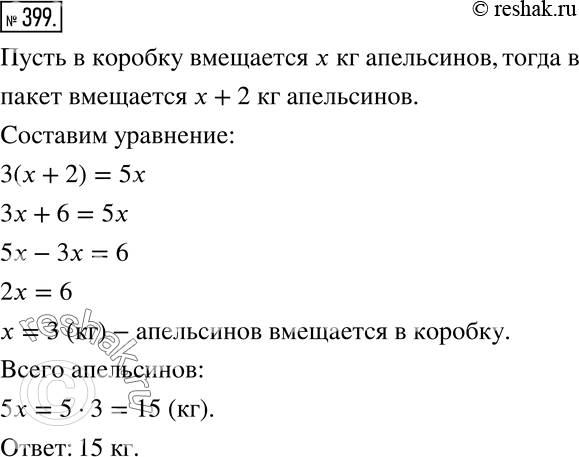 № 399.

© reshak.ru

Пусть в коробку вмещается $x$ кг апельсинов, тогда в пакет вмещается $x + 2$ кг апельсинов.

Составим уравнение:

$3(x + 2) = 5x$

$3x + 6 = 5x$

$5x - 3x = 6$

$2x = 6$

$x = 3$ (кг) – апельсинов вмещается в коробку.

Всего апельсинов:

$5x = 5 \cdot 3 = 15$ (кг).

Ответ: 15 кг.

© reshak.ru